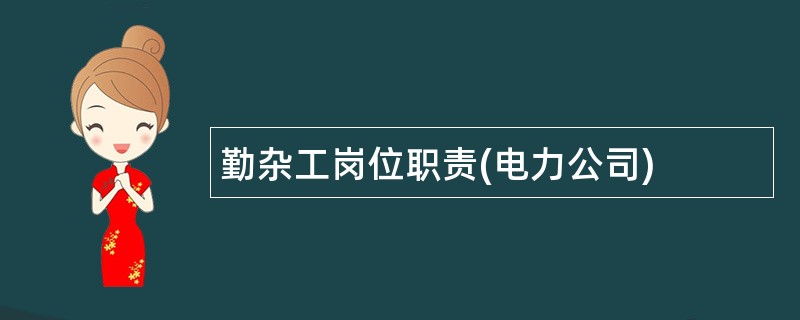 勤杂工岗位职责(电力公司)